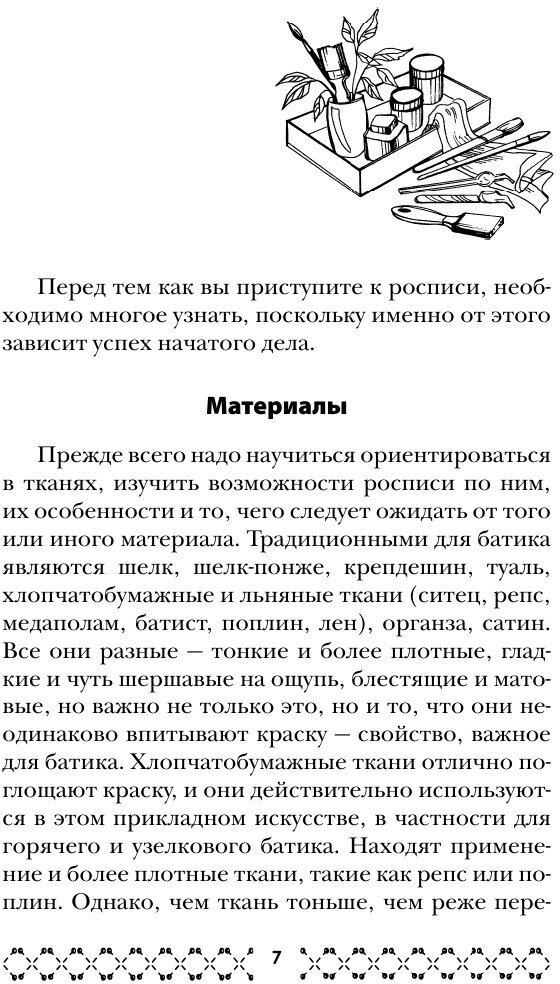 Перед тем как вы приступите к росписи, необходимо многое узнать, поскольку именно от этого зависит успех начатого дела.

Материалы

Прежде всего надо научиться ориентироваться в тканях, изучить возможности росписи по ним, их особенности и то, чего следует ожидать от того или иного материала. Традиционными для батика являются шелк, шелк-понже, крепдешин, туаль, хлопчатобумажные и льняные ткани (ситец, репс, медаполам, батист, поплин, лен), органза, сатин. Все они разные — тонкие и более плотные, гладкие и чуть шершавые на ощупь, блестящие и матовые, но важно не только это, но и то, что они неодинаково впитывают краску — свойство, важное для батика. Хлопчатобумажные ткани отлично поглощают краску, и они действительно используются в этом прикладном искусстве, в частности для горячего и узелкового батика. Находят применение и более плотные ткани, такие как репс или поплин. Однако, чем ткань тоньше, чем реже пере-

7